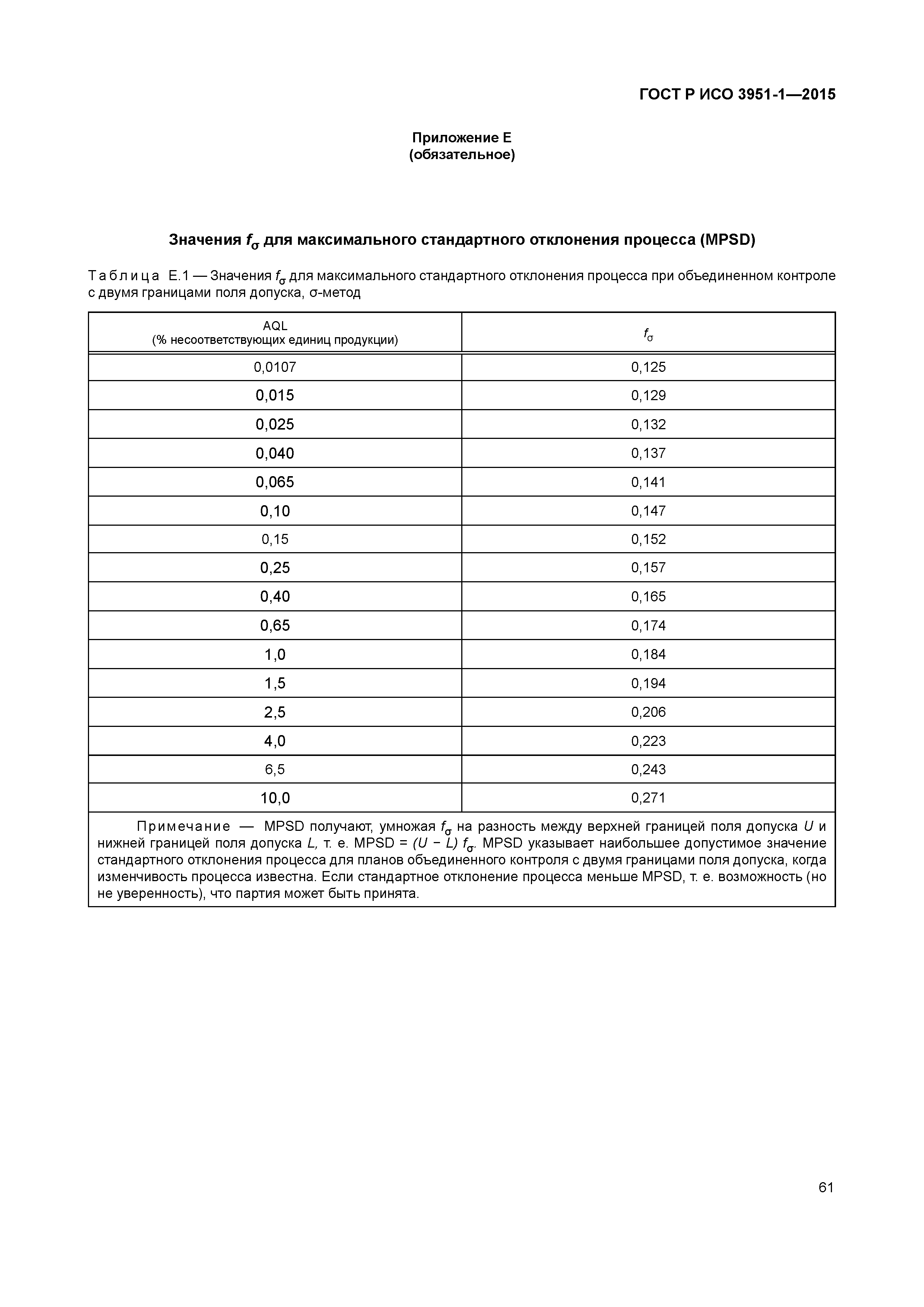 ГОСТ Р ИСО 3951-1—2015

Приложение Е
(обязательное)

Значения $f_\sigma$ для максимального стандартного отклонения процесса (MPSD)

Таблица Е.1 — Значения $f_\sigma$ для максимального стандартного отклонения процесса при объединенном контроле с двумя границами поля допуска, σ-метод

| AQL (% несоответствующих единиц продукции) | $f_\sigma$ |
|---|---|
| 0,0107 | 0,125 |
| 0,015 | 0,129 |
| 0,025 | 0,132 |
| 0,040 | 0,137 |
| 0,065 | 0,141 |
| 0,10 | 0,147 |
| 0,15 | 0,152 |
| 0,25 | 0,157 |
| 0,40 | 0,165 |
| 0,65 | 0,174 |
| 1,0 | 0,184 |
| 1,5 | 0,194 |
| 2,5 | 0,206 |
| 4,0 | 0,223 |
| 6,5 | 0,243 |
| 10,0 | 0,271 |

Примечание — MPSD получают, умножая $f_\sigma$ на разность между верхней границей поля допуска $U$ и нижней границей поля допуска $L$, т. е. MPSD = $(U - L) f_\sigma$. MPSD указывает наибольшее допустимое значение стандартного отклонения процесса для планов объединенного контроля с двумя границами поля допуска, когда изменчивость процесса известна. Если стандартное отклонение процесса меньше MPSD, т. е. возможность (но не уверенность), что партия может быть принята.

61